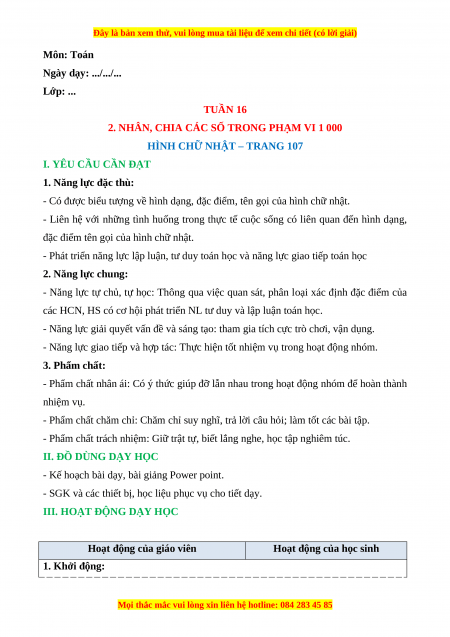 Đây là bản xem thử, vui lòng mua tài liệu để xem chi tiết (có lời giải)

Môn: Toán

Ngày dạy: .../.../...

Lớp: ...

TUẦN 16

2. NHÂN, CHIA CÁC SỐ TRONG PHẠM VI 1 000

HÌNH CHỮ NHẬT – TRANG 107

I. YÊU CẦU CẦN ĐẠT

1. Năng lực đặc thù:

- Có được biểu tượng về hình dạng, đặc điểm, tên gọi của hình chữ nhật.

- Liên hệ với những tình huống trong thực tế cuộc sống có liên quan đến hình dạng, đặc điểm tên gọi của hình chữ nhật.

- Phát triển năng lực lập luận, tư duy toán học và năng lực giao tiếp toán học

2. Năng lực chung:

- Năng lực tự chủ, tự học: Thông qua việc quan sát, phân loại xác định đặc điểm của các HCN, HS có cơ hội phát triển NL tư duy và lập luận toán học.

- Năng lực giải quyết vấn đề và sáng tạo: tham gia tích cực trò chơi, vận dụng.

- Năng lực giao tiếp và hợp tác: Thực hiện tốt nhiệm vụ trong hoạt động nhóm.

3. Phẩm chất:

- Phẩm chất nhân ái: Có ý thức giúp đỡ lẫn nhau trong hoạt động nhóm để hoàn thành nhiệm vụ.

- Phẩm chất chăm chỉ: Chăm chỉ suy nghĩ, trả lời câu hỏi; làm tốt các bài tập.

- Phẩm chất trách nhiệm: Giữ trật tự, biết lắng nghe, học tập nghiêm túc.

II. ĐỒ DÙNG DẠY HỌC

- Kế hoạch bài dạy, bài giảng Power point.

- SGK và các thiết bị, học liệu phục vụ cho tiết dạy.

III. HOẠT ĐỘNG DẠY HỌC

| Hoạt động của giáo viên | Hoạt động của học sinh |
|---|---|
| 1. Khởi động: | |

Mọi thắc mắc vui lòng xin liên hệ hotline: 084 283 45 85